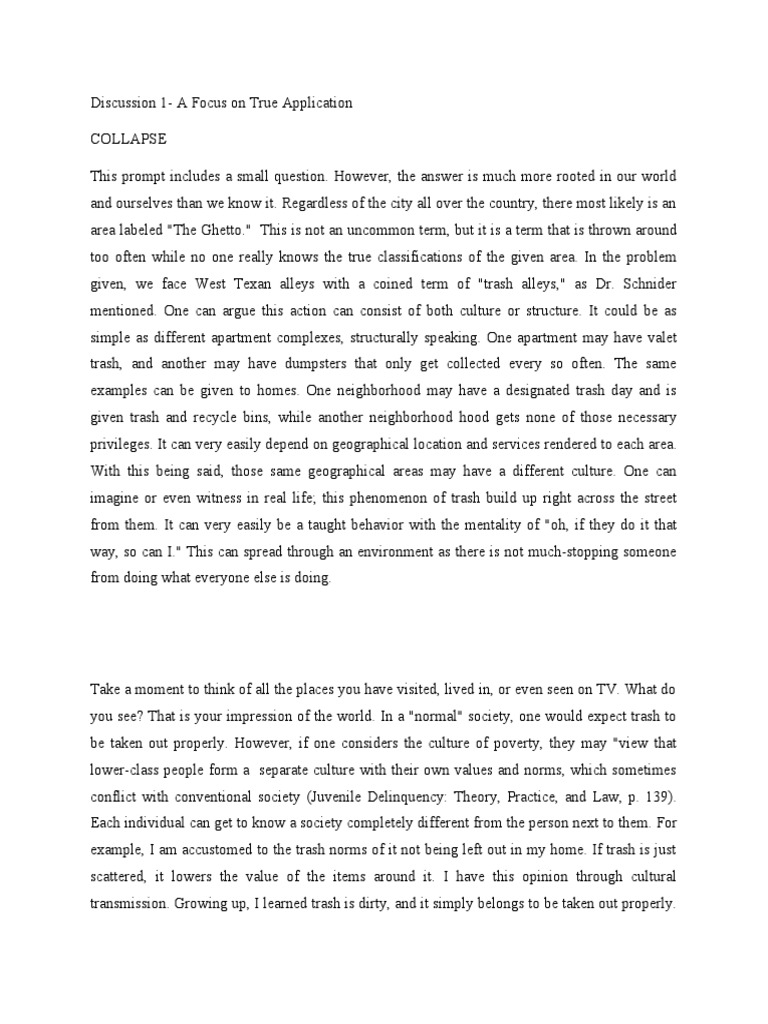 Discussion 1- A Focus on True Application

COLLAPSE

This prompt includes a small question. However, the answer is much more rooted in our world and ourselves than we know it. Regardless of the city all over the country, there most likely is an area labeled "The Ghetto." This is not an uncommon term, but it is a term that is thrown around too often while no one really knows the true classifications of the given area. In the problem given, we face West Texan alleys with a coined term of "trash alleys," as Dr. Schnider mentioned. One can argue this action can consist of both culture or structure. It could be as simple as different apartment complexes, structurally speaking. One apartment may have valet trash, and another may have dumpsters that only get collected every so often. The same examples can be given to homes. One neighborhood may have a designated trash day and is given trash and recycle bins, while another neighborhood hood gets none of those necessary privileges. It can very easily depend on geographical location and services rendered to each area. With this being said, those same geographical areas may have a different culture. One can imagine or even witness in real life; this phenomenon of trash build up right across the street from them. It can very easily be a taught behavior with the mentality of "oh, if they do it that way, so can I." This can spread through an environment as there is not much-stopping someone from doing what everyone else is doing.

Take a moment to think of all the places you have visited, lived in, or even seen on TV. What do you see? That is your impression of the world. In a "normal" society, one would expect trash to be taken out properly. However, if one considers the culture of poverty, they may "view that lower-class people form a separate culture with their own values and norms, which sometimes conflict with conventional society (Juvenile Delinquency: Theory, Practice, and Law, p. 139). Each individual can get to know a society completely different from the person next to them. For example, I am accustomed to the trash norms of it not being left out in my home. If trash is just scattered, it lowers the value of the items around it. I have this opinion through cultural transmission. Growing up, I learned trash is dirty, and it simply belongs to be taken out properly.